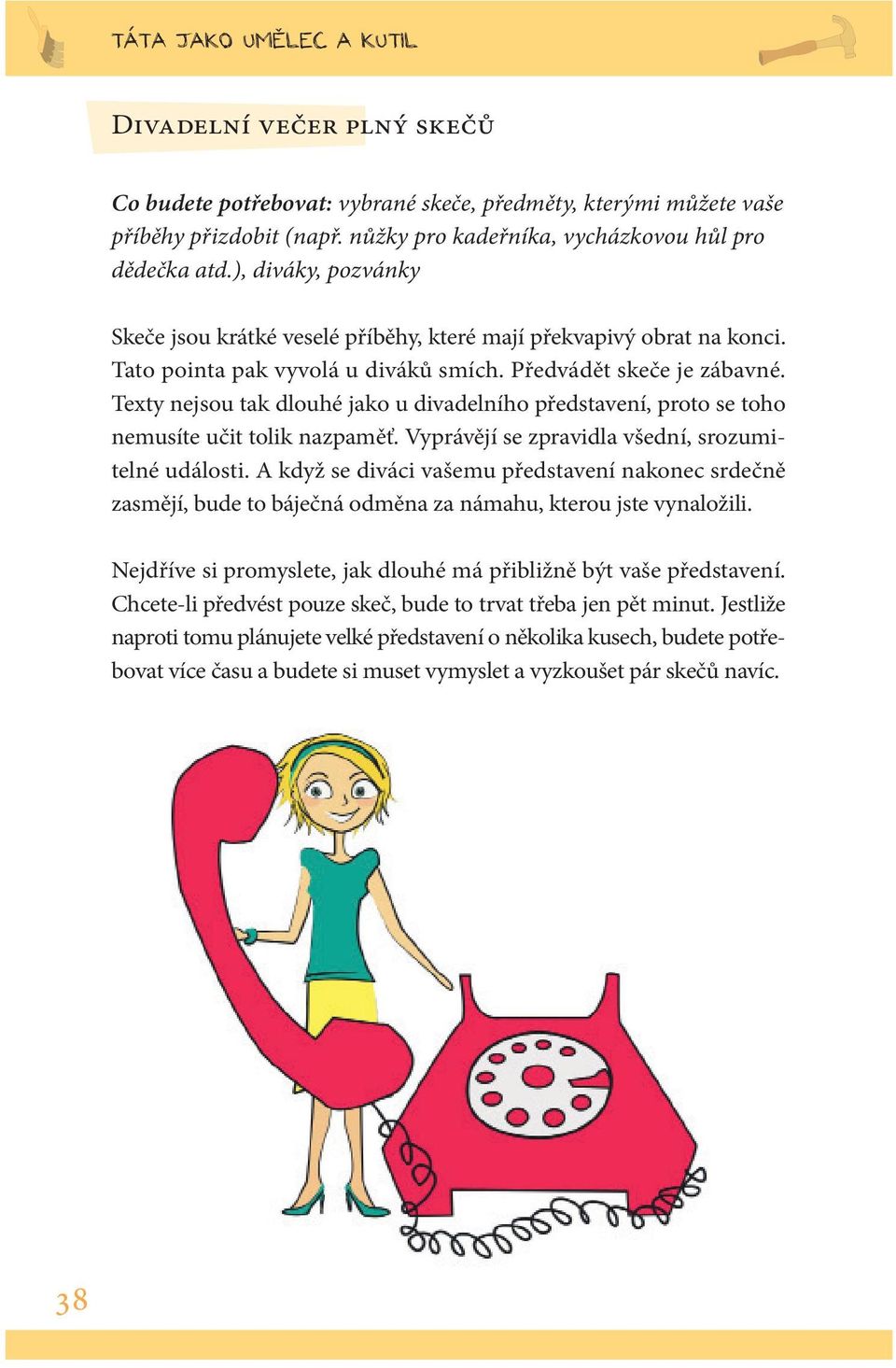 TÁTA JAKO UMĚLEC A KUTIL

Divadelní večer plný skečů

Co budete potřebovat: vybrané skeče, předměty, kterými můžete vaše příběhy přizdobit (např. nůžky pro kadeřníka, vycházkovou hůl pro dědečka atd.), diváky, pozvánky

Skeče jsou krátké veselé příběhy, které mají překvapivý obrat na konci. Tato pointa pak vyvolá u diváků smích. Předvádět skeče je zábavné. Texty nejsou tak dlouhé jako u divadelního představení, proto se toho nemusíte učit tolik nazpaměť. Vyprávějí se zpravidla všední, srozumitelné události. A když se diváci vašemu představení nakonec srdečně zasmějí, bude to báječná odměna za námahu, kterou jste vynaložili.

Nejdříve si promyslete, jak dlouhé má přibližně být vaše představení. Chcete-li předvést pouze skeč, bude to trvat třeba jen pět minut. Jestliže naproti tomu plánujete velké představení o několika kusech, budete potřebovat více času a budete si muset vymyslet a vyzkoušet pár skečů navíc.

38